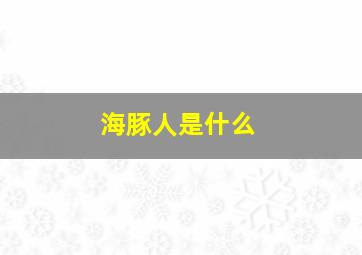 海豚人是什么